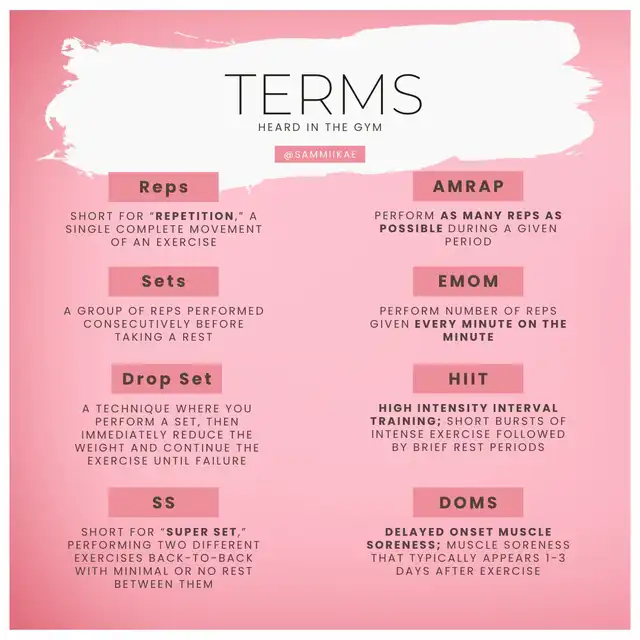 TERMS

HEARD IN THE GYM

@SAMMIIKAE

Reps

SHORT FOR "REPETITION," A SINGLE COMPLETE MOVEMENT OF AN EXERCISE

Sets

A GROUP OF REPS PERFORMED CONSECUTIVELY BEFORE TAKING A REST

Drop Set

A TECHNIQUE WHERE YOU PERFORM A SET, THEN IMMEDIATELY REDUCE THE WEIGHT AND CONTINUE THE EXERCISE UNTIL FAILURE

SS

SHORT FOR "SUPER SET," PERFORMING TWO DIFFERENT EXERCISES BACK-TO-BACK WITH MINIMAL OR NO REST BETWEEN THEM

AMRAP

PERFORM AS MANY REPS AS POSSIBLE DURING A GIVEN PERIOD

EMOM

PERFORM NUMBER OF REPS GIVEN EVERY MINUTE ON THE MINUTE

HIIT

HIGH INTENSITY INTERVAL TRAINING; SHORT BURSTS OF INTENSE EXERCISE FOLLOWED BY BRIEF REST PERIODS

DOMS

DELAYED ONSET MUSCLE SORENESS; MUSCLE SORENESS THAT TYPICALLY APPEARS 1-3 DAYS AFTER EXERCISE